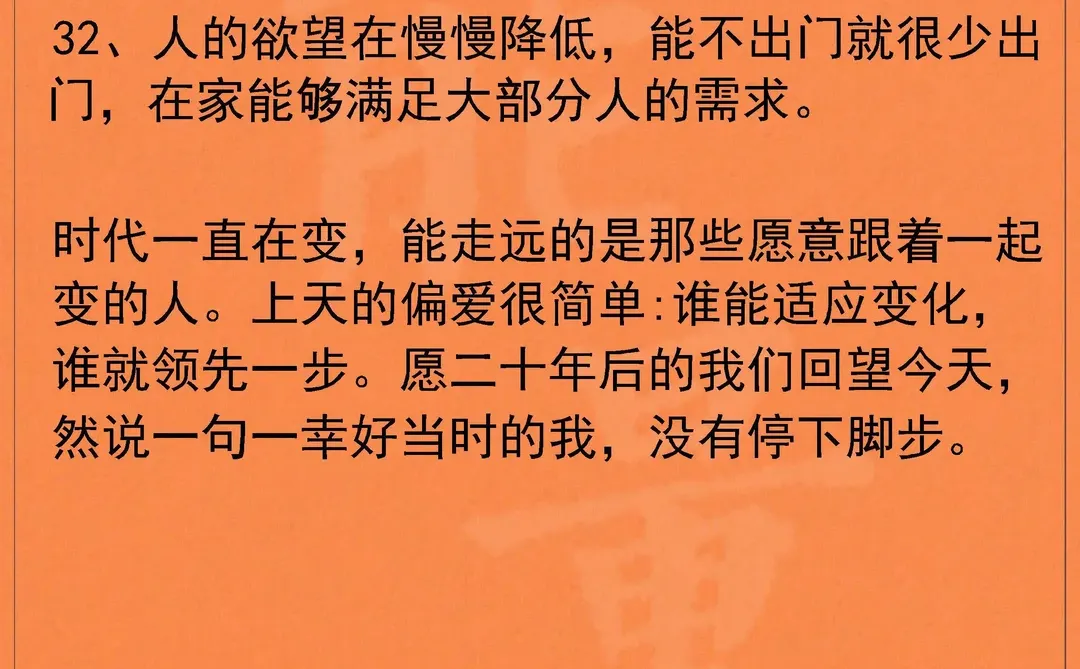 32、人的欲望在慢慢降低，能不出门就很少出门，在家能够满足大部分人的需求。

时代一直在变，能走远的是那些愿意跟着一起变的人。上天的偏爱很简单:谁能适应变化，谁就领先一步。愿二十年后的我们回望今天，然说一句一幸好当时的我，没有停下脚步。